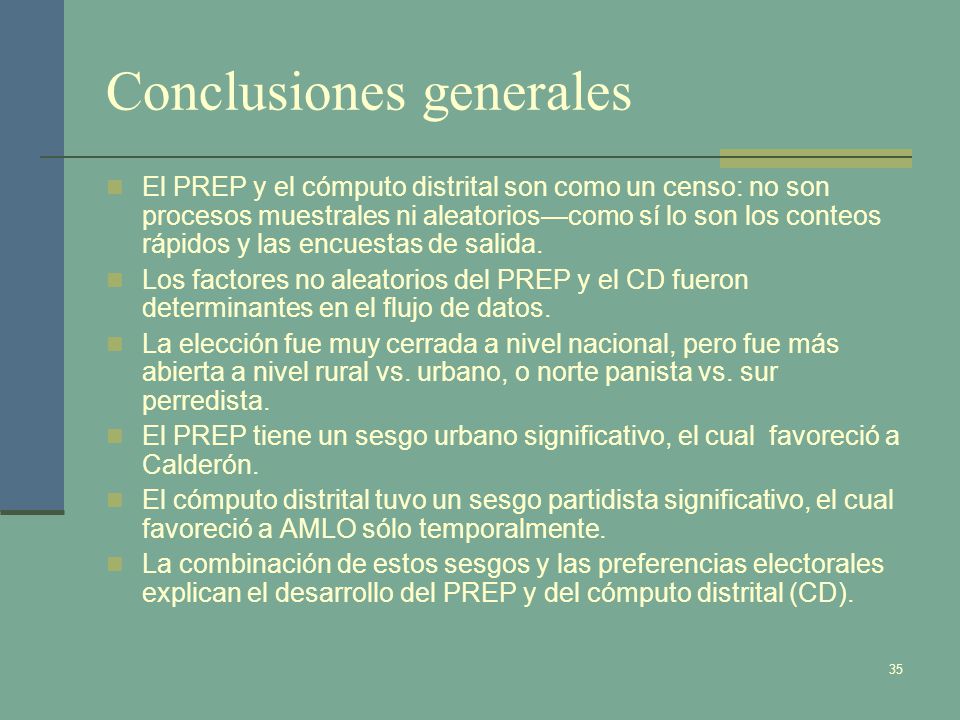 Conclusiones generales

El PREP y el cómputo distrital son como un censo: no son procesos muestrales ni aleatorios—como sí lo son los conteos rápidos y las encuestas de salida.

Los factores no aleatorios del PREP y el CD fueron determinantes en el flujo de datos.

La elección fue muy cerrada a nivel nacional, pero fue más abierta a nivel rural vs. urbano, o norte panista vs. sur perredista.

El PREP tiene un sesgo urbano significativo, el cual favoreció a Calderón.

El cómputo distrital tuvo un sesgo partidista significativo, el cual favoreció a AMLO sólo temporalmente.

La combinación de estos sesgos y las preferencias electorales explican el desarrollo del PREP y del cómputo distrital (CD).

35